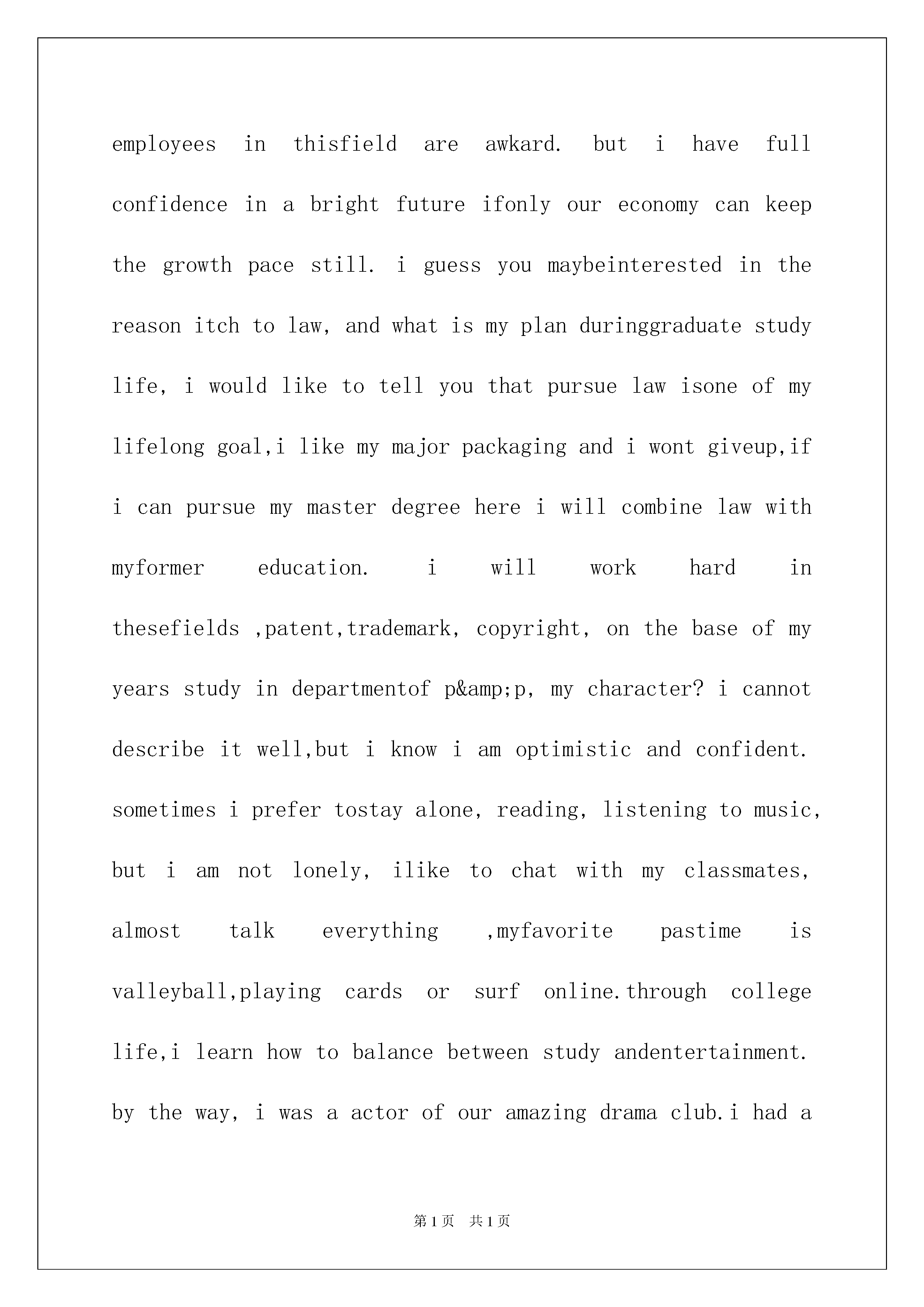 employees in thisfield are awkard. but i have full confidence in a bright future ifonly our economy can keep the growth pace still. i guess you maybeinterested in the reason itch to law, and what is my plan duringgraduate study life, i would like to tell you that pursue law isone of my lifelong goal,i like my major packaging and i wont giveup,if i can pursue my master degree here i will combine law with myformer education. i will work hard in thesefields ,patent,trademark, copyright, on the base of my years study in departmentof p&amp;p, my character? i cannot describe it well,but i know i am optimistic and confident. sometimes i prefer tostay alone, reading, listening to music, but i am not lonely, ilike to chat with my classmates, almost talk everything ,myfavorite pastime is valleyball,playing cards or surf online.through college life,i learn how to balance between study andentertainment. by the way, i was a actor of our amazing drama club.i had a

第1页 共1页